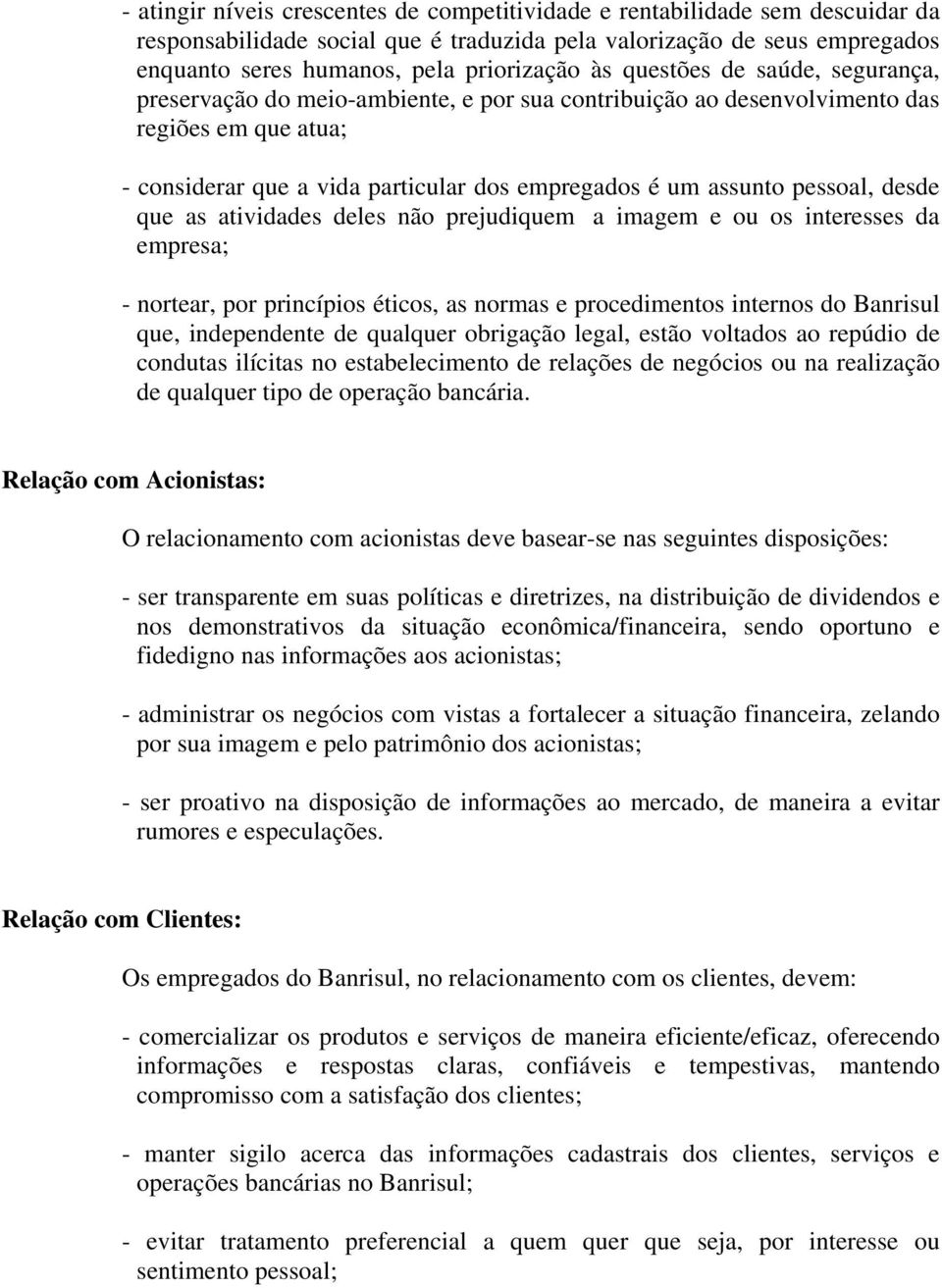 - atingir níveis crescentes de competitividade e rentabilidade sem descuidar da responsabilidade social que é traduzida pela valorização de seus empregados enquanto seres humanos, pela priorização às questões de saúde, segurança, preservação do meio-ambiente, e por sua contribuição ao desenvolvimento das regiões em que atua;

- considerar que a vida particular dos empregados é um assunto pessoal, desde que as atividades deles não prejudiquem a imagem e ou os interesses da empresa;

- nortear, por princípios éticos, as normas e procedimentos internos do Banrisul que, independente de qualquer obrigação legal, estão voltados ao repúdio de condutas ilícitas no estabelecimento de relações de negócios ou na realização de qualquer tipo de operação bancária.

Relação com Acionistas:

O relacionamento com acionistas deve basear-se nas seguintes disposições:

- ser transparente em suas políticas e diretrizes, na distribuição de dividendos e nos demonstrativos da situação econômica/financeira, sendo oportuno e fidedigno nas informações aos acionistas;

- administrar os negócios com vistas a fortalecer a situação financeira, zelando por sua imagem e pelo patrimônio dos acionistas;

- ser proativo na disposição de informações ao mercado, de maneira a evitar rumores e especulações.

Relação com Clientes:

Os empregados do Banrisul, no relacionamento com os clientes, devem:

- comercializar os produtos e serviços de maneira eficiente/eficaz, oferecendo informações e respostas claras, confiáveis e tempestivas, mantendo compromisso com a satisfação dos clientes;

- manter sigilo acerca das informações cadastrais dos clientes, serviços e operações bancárias no Banrisul;

- evitar tratamento preferencial a quem quer que seja, por interesse ou sentimento pessoal;